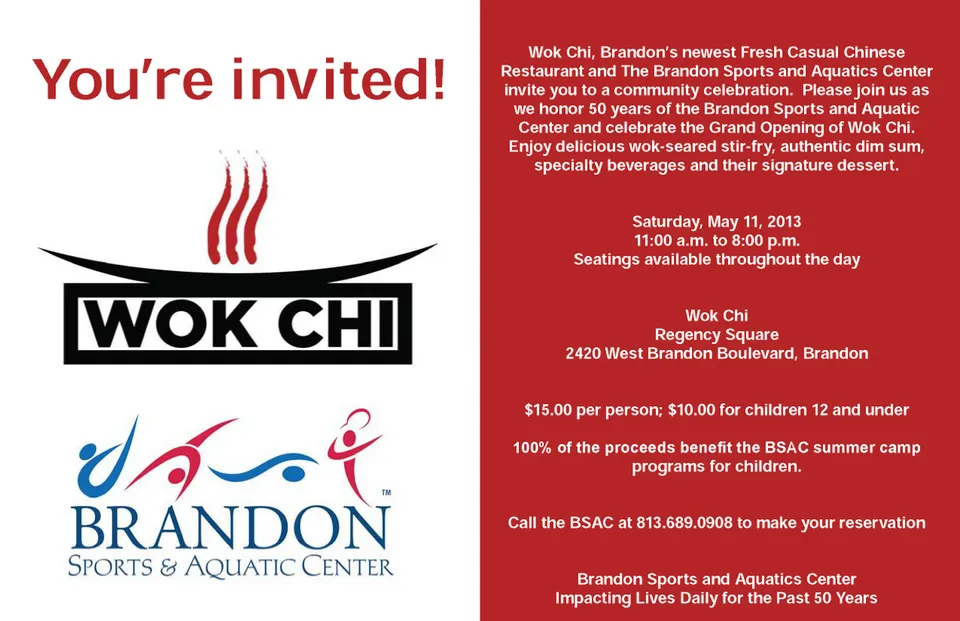 You're invited!

WOK CHI

BRANDON™
SPORTS & AQUATIC CENTER

Wok Chi, Brandon's newest Fresh Casual Chinese Restaurant and The Brandon Sports and Aquatics Center invite you to a community celebration. Please join us as we honor 50 years of the Brandon Sports and Aquatic Center and celebrate the Grand Opening of Wok Chi. Enjoy delicious wok-seared stir-fry, authentic dim sum, specialty beverages and their signature dessert.

Saturday, May 11, 2013
11:00 a.m. to 8:00 p.m.
Seatings available throughout the day

Wok Chi
Regency Square
2420 West Brandon Boulevard, Brandon

$15.00 per person; $10.00 for children 12 and under

100% of the proceeds benefit the BSAC summer camp programs for children.

Call the BSAC at 813.689.0908 to make your reservation

Brandon Sports and Aquatics Center
Impacting Lives Daily for the Past 50 Years